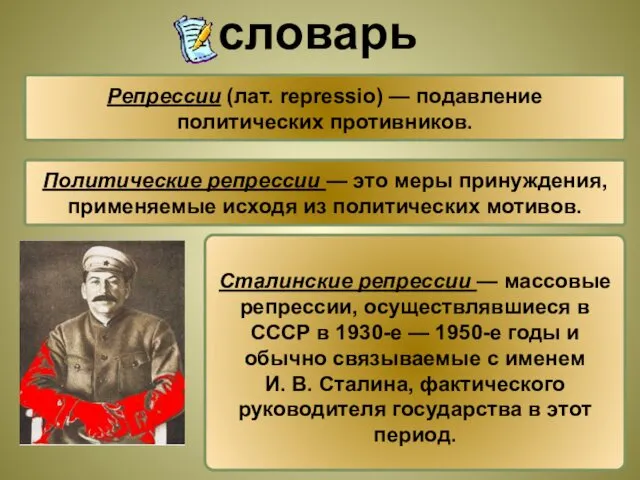 словарь

Репрессии (лат. repressio) — подавление политических противников.

Политические репрессии — это меры принуждения, применяемые исходя из политических мотивов.

Сталинские репрессии — массовые репрессии, осуществлявшиеся в СССР в 1930-е — 1950-е годы и обычно связываемые с именем И. В. Сталина, фактического руководителя государства в этот период.